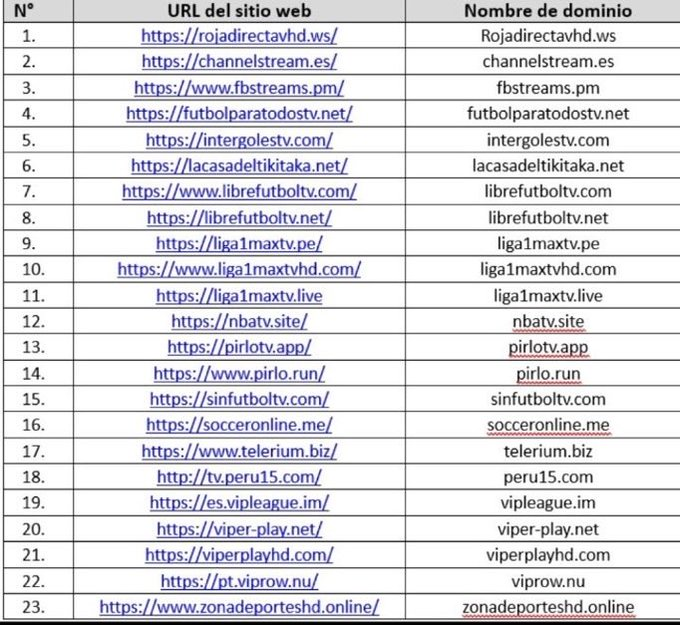 | N° | URL del sitio web | Nombre de dominio |
|---|---|---|
| 1. | https://rojadirectavhd.ws/ | Rojadirectavhd.ws |
| 2. | https://channelstream.es/ | channelstream.es |
| 3. | https://www.fbstreams.pm/ | fbstreams.pm |
| 4. | https://futbolparatodostv.net/ | futbolparatodostv.net |
| 5. | https://intergolestv.com/ | intergolestv.com |
| 6. | https://lacasadeltikitaka.net/ | lacasadeltikitaka.net |
| 7. | https://www.librefutboltv.com/ | librefutboltv.com |
| 8. | https://librefutboltv.net/ | librefutboltv.net |
| 9. | https://liga1maxtv.pe/ | liga1maxtv.pe |
| 10. | https://www.liga1maxtvhd.com/ | liga1maxtvhd.com |
| 11. | https://liga1maxtv.live | liga1maxtv.live |
| 12. | https://nbatv.site/ | nbatv.site |
| 13. | https://pirlotv.app/ | pirlotv.app |
| 14. | https://www.pirlo.run/ | pirlo.run |
| 15. | https://sinfutboltv.com/ | sinfutboltv.com |
| 16. | https://socceronline.me/ | socceronline.me |
| 17. | https://www.telerium.biz/ | telerium.biz |
| 18. | http://tv.peru15.com/ | peru15.com |
| 19. | https://es.vipleague.im/ | vipleague.im |
| 20. | https://viper-play.net/ | viper-play.net |
| 21. | https://viperplayhd.com/ | viperplayhd.com |
| 22. | https://pt.viprow.nu/ | viprow.nu |
| 23. | https://www.zonadeporteshd.online/ | zonadeporteshd.online |